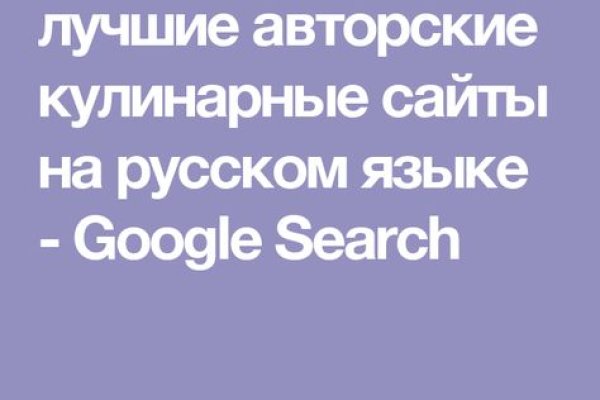 лучшие авторские кулинарные сайты на русском языке - Google Search